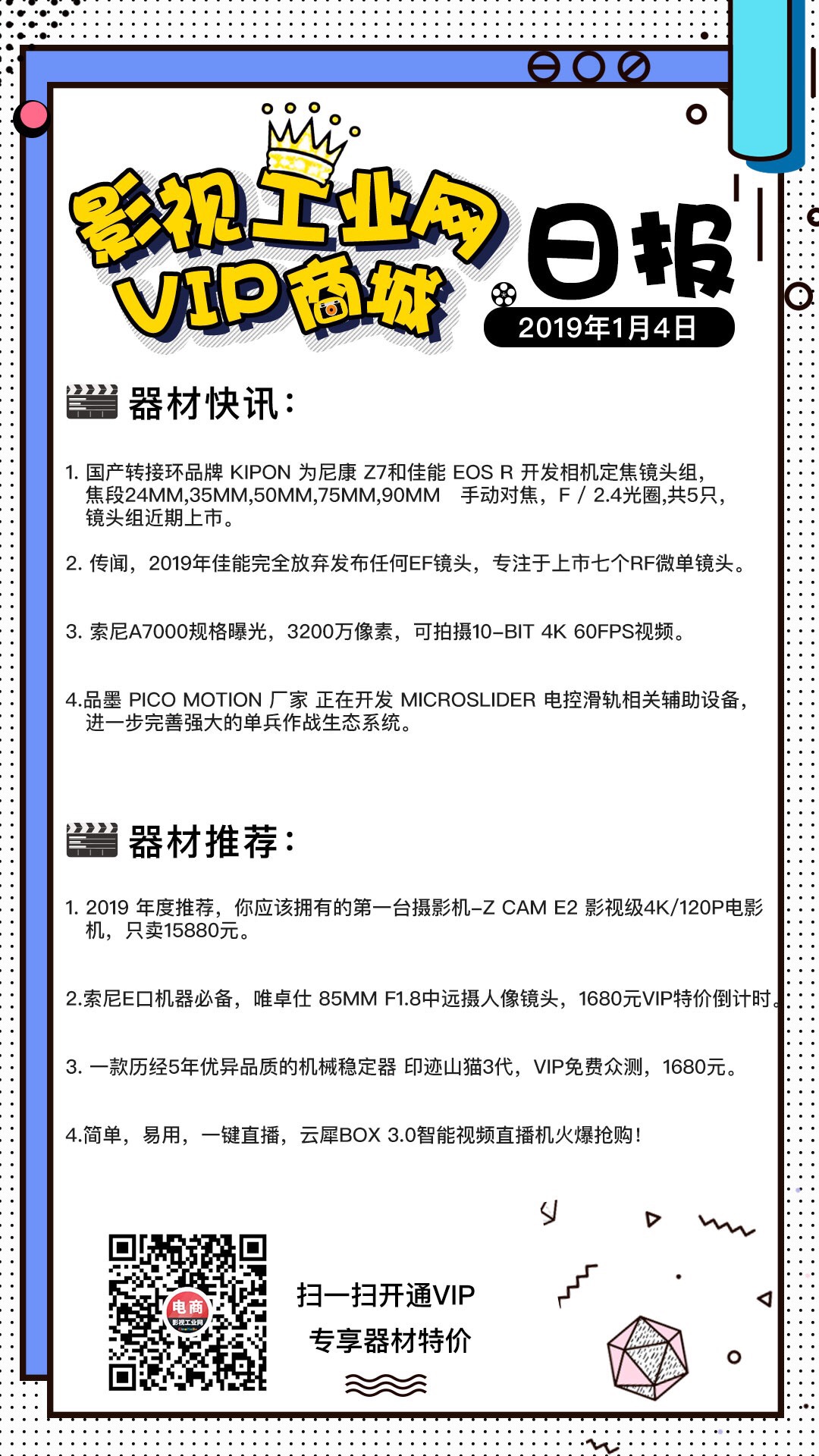 影视工业网
VIP商城

日报
2019年1月4日

器材快讯：

1. 国产转接环品牌 KIPON 为尼康 Z7和佳能 EOS R 开发相机定焦镜头组，焦段24MM,35MM,50MM,75MM,90MM 手动对焦，F / 2.4光圈,共5只，镜头组近期上市。

2. 传闻，2019年佳能完全放弃发布任何EF镜头，专注于上市七个RF微单镜头。

3. 索尼A7000规格曝光，3200万像素，可拍摄10-BIT 4K 60FPS视频。

4.品墨 PICO MOTION 厂家 正在开发 MICROSLIDER 电控滑轨相关辅助设备，进一步完善强大的单兵作战生态系统。

器材推荐：

1. 2019 年度推荐，你应该拥有的第一台摄影机-Z CAM E2 影视级4K/120P电影机，只卖15880元。

2.索尼E口机器必备，唯卓仕 85MM F1.8中远摄人像镜头，1680元VIP特价倒计时。

3. 一款历经5年优异品质的机械稳定器 印迹山猫3代，VIP免费众测，1680元。

4.简单，易用，一键直播，云犀BOX 3.0智能视频直播机火爆抢购!

电商
影视工业网

扫一扫开通VIP
专享器材特价